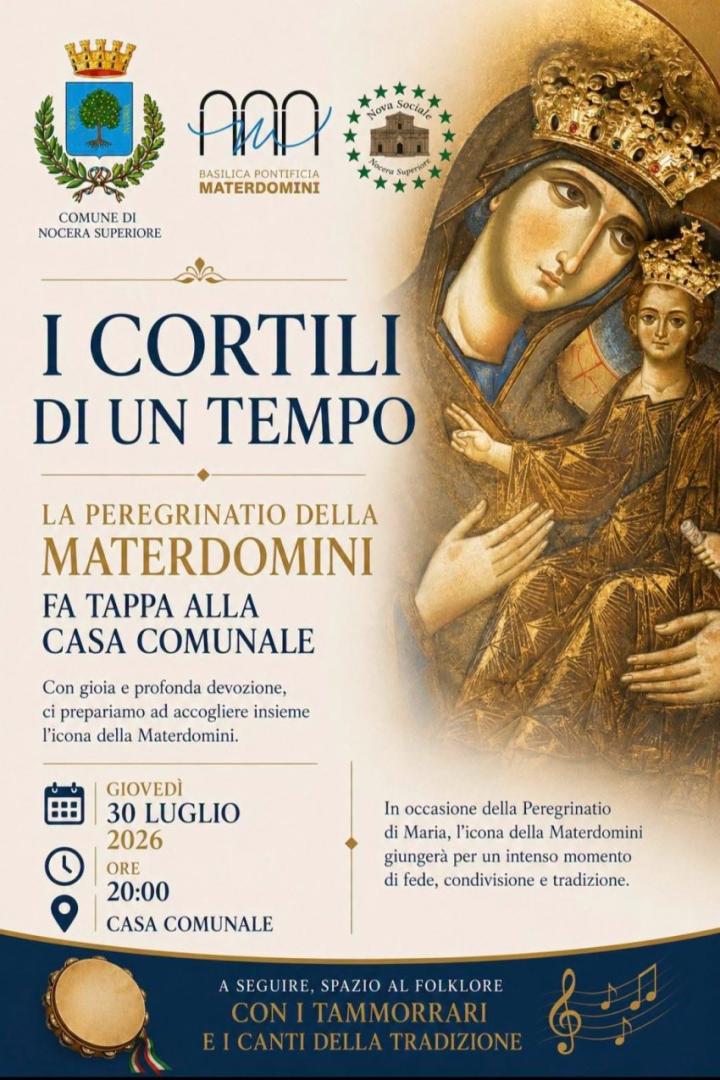 COMUNE DI
NOCERA SUPERIORE

BASILICA PONTIFICIA
MATERDOMINI

Nova Sociale
Nocera Superiore

I CORTILI
DI UN TEMPO

LA PEREGRINATIO DELLA
MATERDOMINI
FA TAPPA ALLA
CASA COMUNALE

Con gioia e profonda devozione, ci prepariamo ad accogliere insieme l'icona della Materdomini.

GIOVEDÌ
30 LUGLIO
2026

ORE
20:00

CASA COMUNALE

In occasione della Peregrinatio di Maria, l'icona della Materdomini giungerà per un intenso momento di fede, condivisione e tradizione.

A SEGUIRE, SPAZIO AL FOLKLORE
CON I TAMMORRARI
E I CANTI DELLA TRADIZIONE